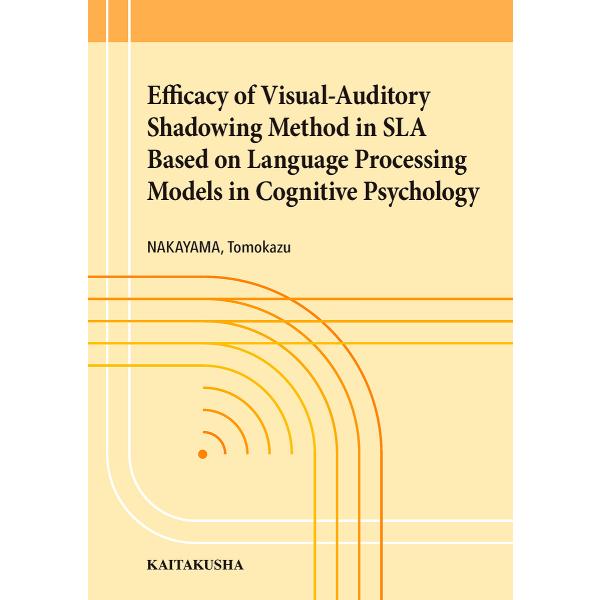 Efficacy of Visual-Auditory Shadowing Method in SLA Based on Language Processing Models in Cognitive Psychology

NAKAYAMA, Tomokazu

KAITAKUSHA